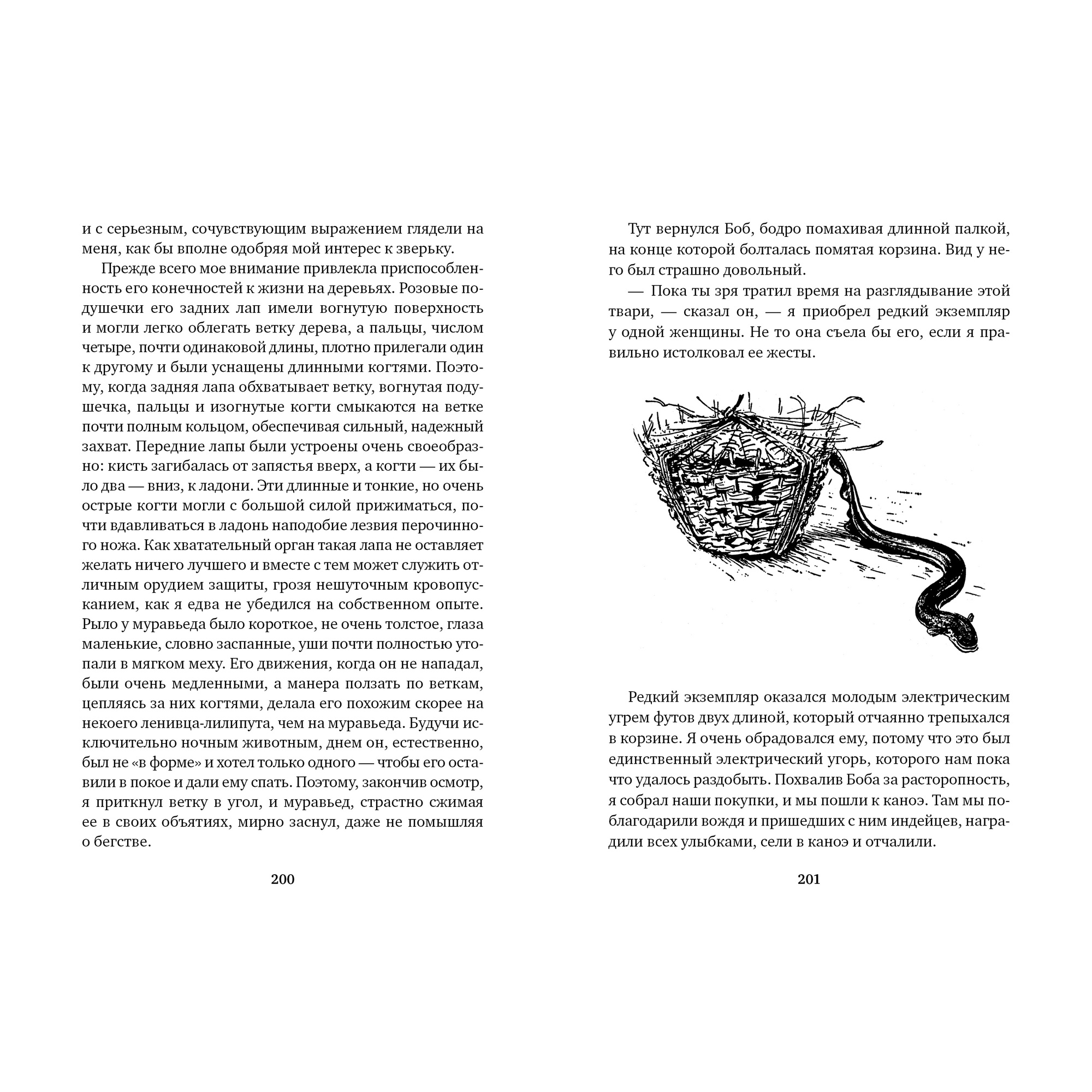 и с серьезным, сочувствующим выражением глядели на меня, как бы вполне одобряя мой интерес к зверьку.

Прежде всего мое внимание привлекла приспособленность его конечностей к жизни на деревьях. Розовые подушечки его задних лап имели вогнутую поверхность и могли легко облегать ветку дерева, а пальцы, числом четыре, почти одинаковой длины, плотно прилегали один к другому и были уснащены длинными когтями. Поэтому, когда задняя лапа обхватывает ветку, вогнутая подушечка, пальцы и изогнутые когти смыкаются на ветке почти полным кольцом, обеспечивая сильный, надежный захват. Передние лапы были устроены очень своеобразно: кисть загибалась от запястья вверх, а когти — их было два — вниз, к ладони. Эти длинные и тонкие, но очень острые когти могли с большой силой прижиматься, почти вдавливаться в ладонь наподобие лезвия перочинного ножа. Как хватательный орган такая лапа не оставляет желать ничего лучшего и вместе с тем может служить отличным орудием защиты, грозя нешуточным кровопусканием, как я едва не убедился на собственном опыте. Рыло у муравьеда было короткое, не очень толстое, глаза маленькие, словно заспанные, уши почти полностью утопали в мягком меху. Его движения, когда он не нападал, были очень медленными, а манера ползать по веткам, цепляясь за них когтями, делала его похожим скорее на некоего ленивца-лилипута, чем на муравьеда. Будучи исключительно ночным животным, днем он, естественно, был не «в форме» и хотел только одного — чтобы его оставили в покое и дали ему спать. Поэтому, закончив осмотр, я приткнул ветку в угол, и муравьед, страстно сжимая ее в своих объятиях, мирно заснул, даже не помышляя о бегстве.

200

Тут вернулся Боб, бодро помахивая длинной палкой, на конце которой болталась помятая корзина. Вид у него был страшно довольный.

— Пока ты зря тратил время на разглядывание этой твари, — сказал он, — я приобрел редкий экземпляр у одной женщины. Не то она съела бы его, если я правильно истолковал ее жесты.

Редкий экземпляр оказался молодым электрическим угрем футов двух длиной, который отчаянно трепыхался в корзине. Я очень обрадовался ему, потому что это был единственный электрический угорь, которого нам пока что удалось раздобыть. Похвалив Боба за расторопность, я собрал наши покупки, и мы пошли к каноэ. Там мы поблагодарили вождя и пришедших с ним индейцев, наградили всех улыбками, сели в каноэ и отчалили.

201